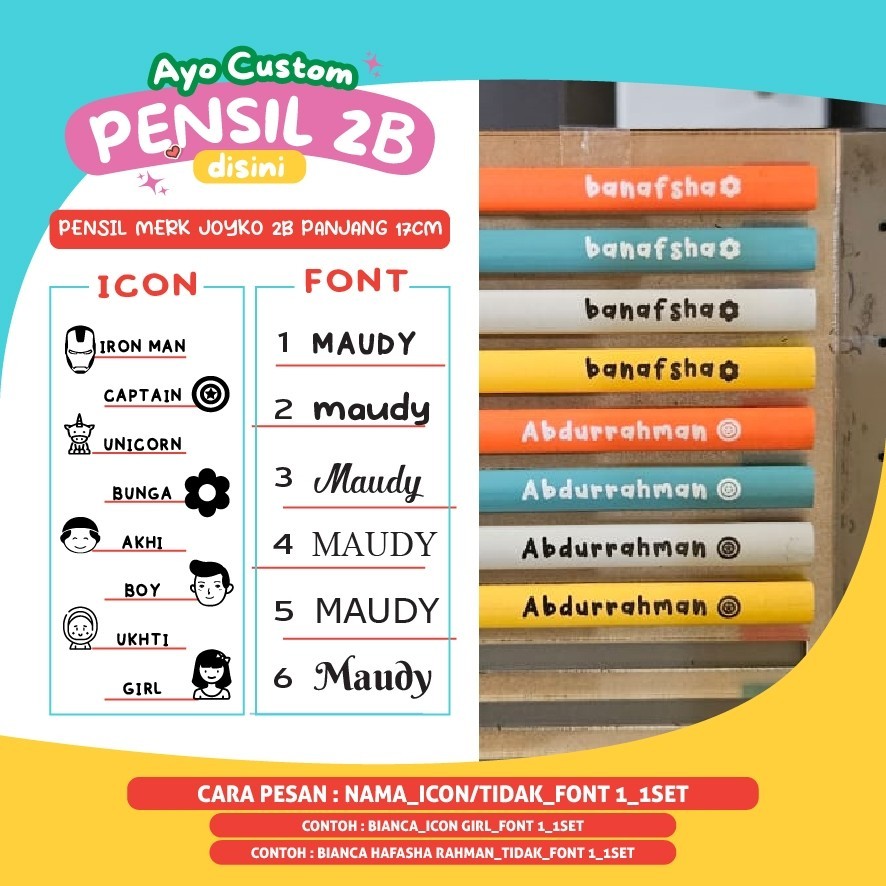 Ayo Custom
PENSIL 2B
disini

PENSIL MERK JOYKO 2B PANJANG 17CM

ICON

IRON MAN
CAPTAIN
UNICORN
BUNGA
AKHI
BOY
UKHTI
GIRL

FONT

1 MAUDY
2 maudy
3 Maudy
4 MAUDY
5 MAUDY
6 Maudy

banafsha
banafsha
banafsha
banafsha
Abdurrahman
Abdurrahman
Abdurrahman
Abdurrahman

CARA PESAN : NAMA_ICON/TIDAK_FONT 1_1SET
CONTOH : BIANCA_ICON GIRL_FONT 1_1SET
CONTOH : BIANCA HAFASHA RAHMAN_TIDAK_FONT 1_1SET